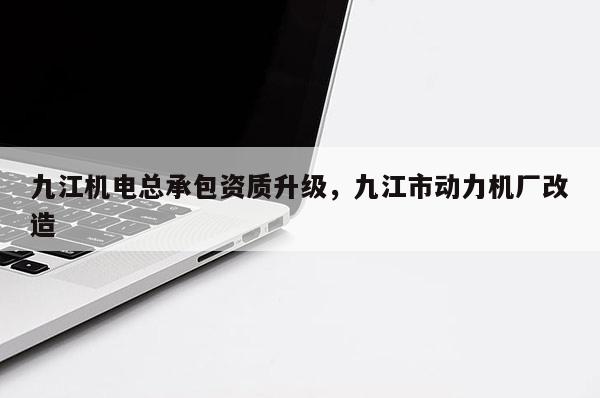 九江机电总承包资质升级，九江市动力机厂改造